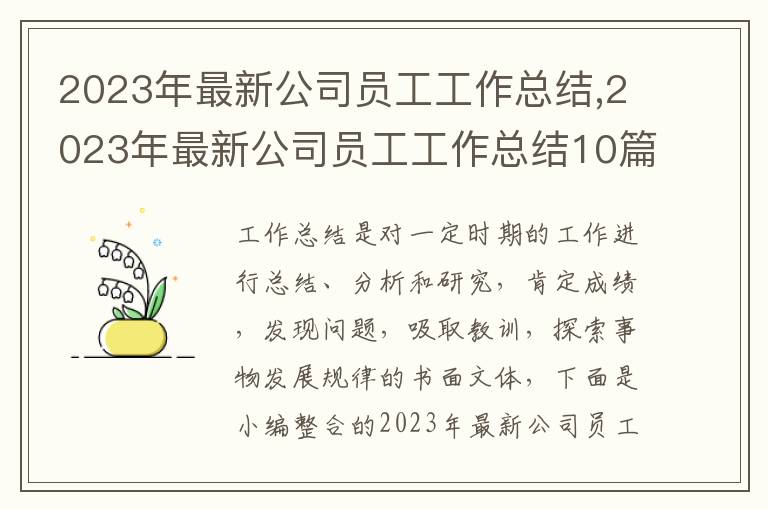 2023年最新公司员工工作总结,2023年最新公司员工工作总结10篇

工作总结是对一定时期的工作进行总结、分析和研究，肯定成绩，发现问题，吸取教训，探索事物发展规律的书面文体，下面是小编整合的2023年最新公司员工